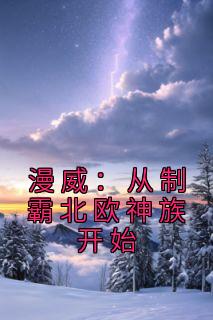 漫威：从制霸北欧神族开始